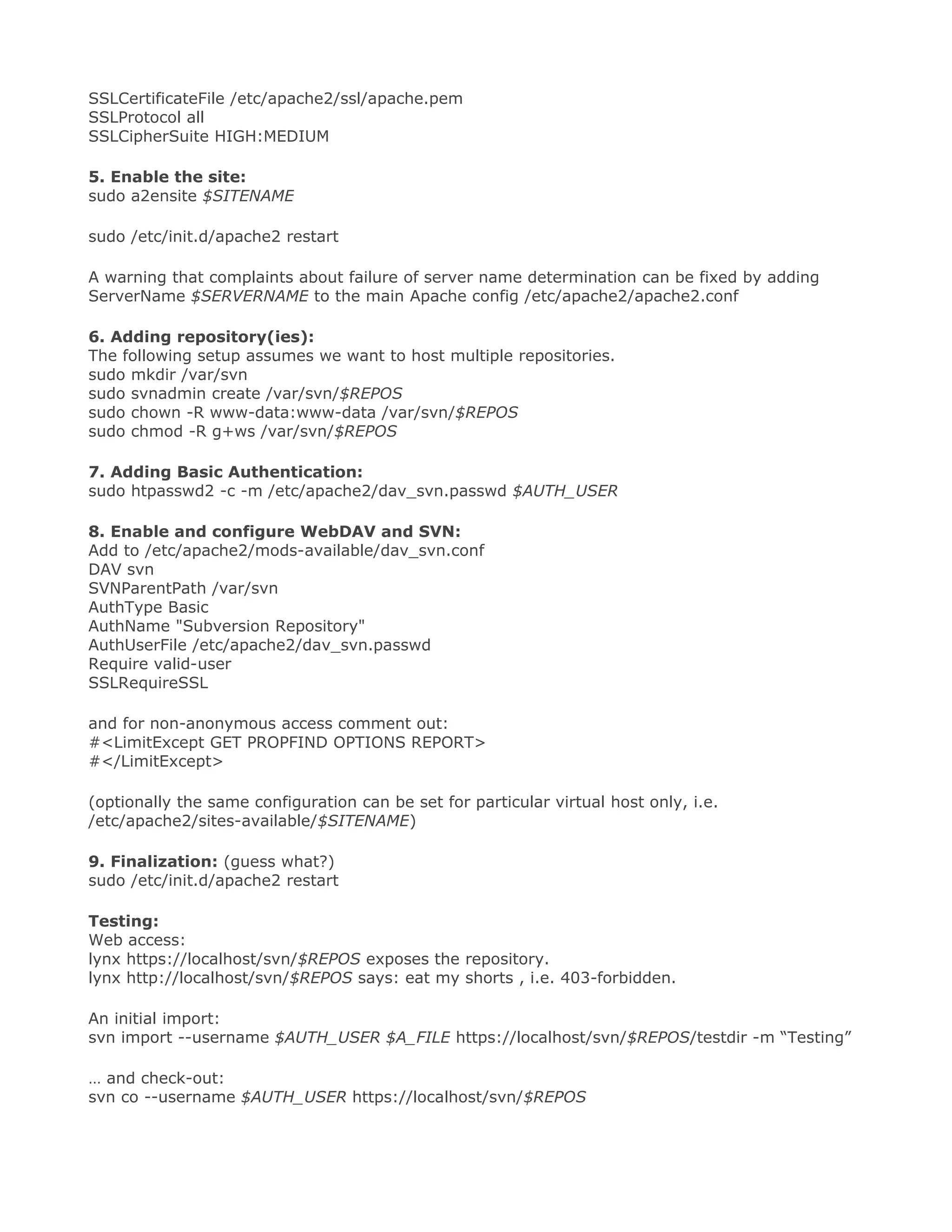 SSLCertificateFile /etc/apache2/ssl/apache.pem
SSLProtocol all
SSLCipherSuite HIGH:MEDIUM

5. Enable the site:
sudo a2ensite $SITENAME

sudo /etc/init.d/apache2 restart

A warning that complaints about failure of server name determination can be fixed by adding ServerName $SERVERNAME to the main Apache config /etc/apache2/apache2.conf

6. Adding repository(ies):
The following setup assumes we want to host multiple repositories.
sudo mkdir /var/svn
sudo svnadmin create /var/svn/$REPOS
sudo chown -R www-data:www-data /var/svn/$REPOS
sudo chmod -R g+ws /var/svn/$REPOS

7. Adding Basic Authentication:
sudo htpasswd2 -c -m /etc/apache2/dav_svn.passwd $AUTH_USER

8. Enable and configure WebDAV and SVN:
Add to /etc/apache2/mods-available/dav_svn.conf
DAV svn
SVNParentPath /var/svn
AuthType Basic
AuthName "Subversion Repository"
AuthUserFile /etc/apache2/dav_svn.passwd
Require valid-user
SSLRequireSSL

and for non-anonymous access comment out:
#<LimitExcept GET PROPFIND OPTIONS REPORT>
#</LimitExcept>

(optionally the same configuration can be set for particular virtual host only, i.e. /etc/apache2/sites-available/$SITENAME)

9. Finalization: (guess what?)
sudo /etc/init.d/apache2 restart

Testing:
Web access:
lynx https://localhost/svn/$REPOS exposes the repository.
lynx http://localhost/svn/$REPOS says: eat my shorts , i.e. 403-forbidden.

An initial import:
svn import --username $AUTH_USER $A_FILE https://localhost/svn/$REPOS/testdir -m “Testing”

… and check-out:
svn co --username $AUTH_USER https://localhost/svn/$REPOS